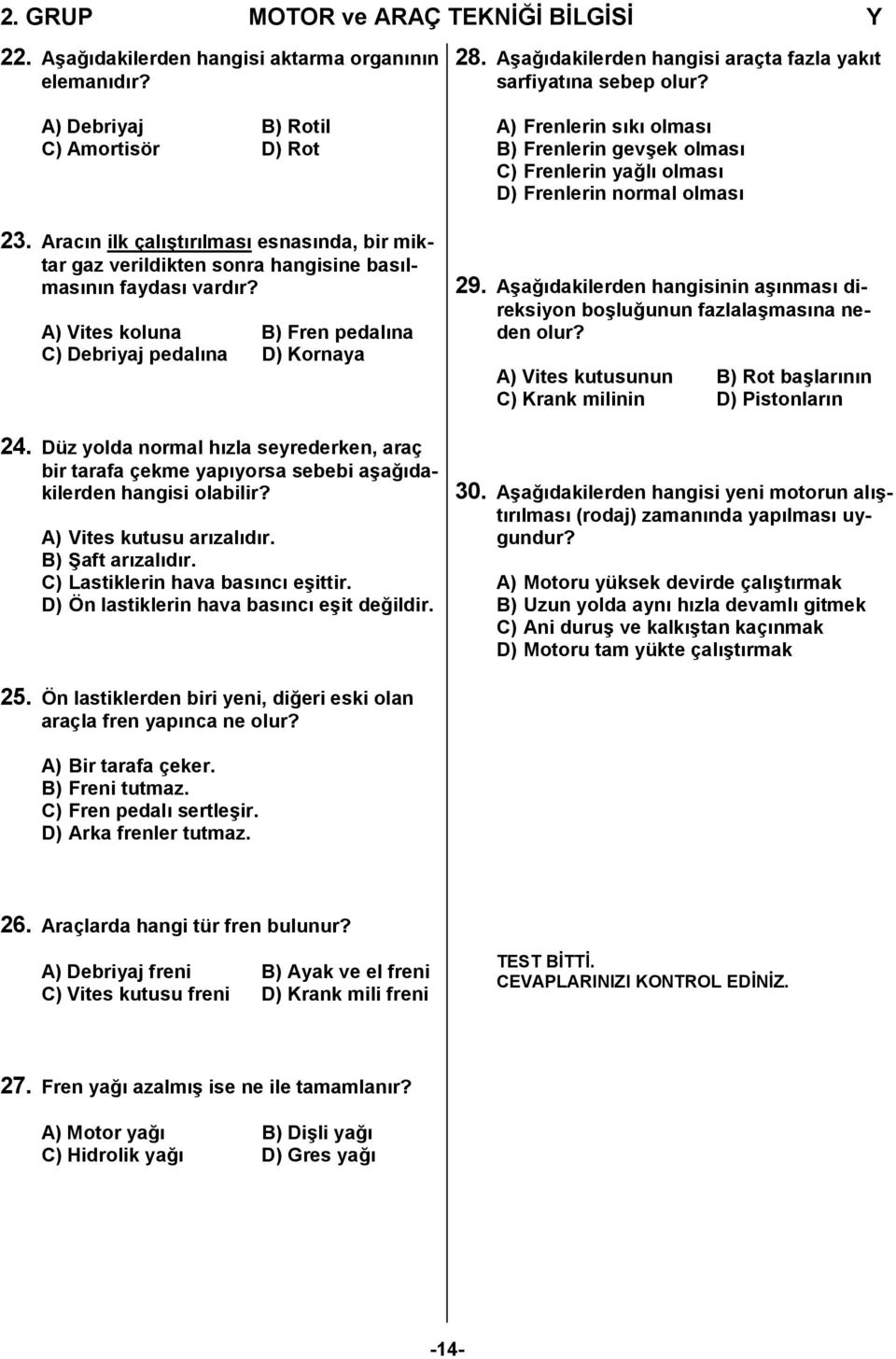 2. GRUP MOTOR ve ARAÇ TEKNİĞİ BİLGİSİ Y

22. Aşağıdakilerden hangisi aktarma organının elemanıdır?

A) Debriyaj B) Rotil
C) Amortisör D) Rot

23. Aracın ilk çalıştırılması esnasında, bir miktar gaz verildikten sonra hangisine basılmasının faydası vardır?

A) Vites koluna B) Fren pedalına
C) Debriyaj pedalına D) Kornaya

24. Düz yolda normal hızla seyrederken, araç bir tarafa çekme yapıyorsa sebebi aşağıdakilerden hangisi olabilir?

A) Vites kutusu arızalıdır.
B) Şaft arızalıdır.
C) Lastiklerin hava basıncı eşittir.
D) Ön lastiklerin hava basıncı eşit değildir.

25. Ön lastiklerden biri yeni, diğeri eski olan araçla fren yapınca ne olur?

A) Bir tarafa çeker.
B) Freni tutmaz.
C) Fren pedalı sertleşir.
D) Arka frenler tutmaz.

26. Araçlarda hangi tür fren bulunur?

A) Debriyaj freni B) Ayak ve el freni
C) Vites kutusu freni D) Krank mili freni

27. Fren yağı azalmış ise ne ile tamamlanır?

A) Motor yağı B) Dişli yağı
C) Hidrolik yağı D) Gres yağı

28. Aşağıdakilerden hangisi araçta fazla yakıt sarfiyatına sebep olur?

A) Frenlerin sıkı olması
B) Frenlerin gevşek olması
C) Frenlerin yağlı olması
D) Frenlerin normal olması

29. Aşağıdakilerden hangisinin aşınması direksiyon boşluğunun fazlalaşmasına neden olur?

A) Vites kutusunun B) Rot başlarının
C) Krank milinin D) Pistonların

30. Aşağıdakilerden hangisi yeni motorun alıştırılması (rodaj) zamanında yapılması uygundur?

A) Motoru yüksek devirde çalıştırmak
B) Uzun yolda aynı hızla devamlı gitmek
C) Ani duruş ve kalkıştan kaçınmak
D) Motoru tam yükte çalıştırmak

TEST BİTTİ.
CEVAPLARINIZI KONTROL EDİNİZ.

-14-